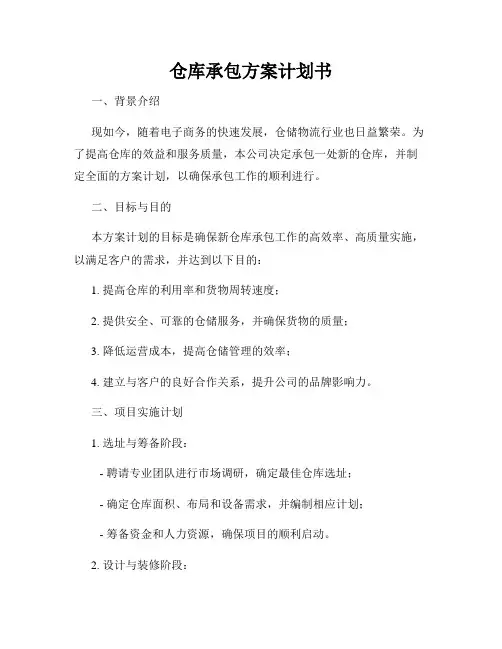 仓库承包方案计划书

一、背景介绍

现如今，随着电子商务的快速发展，仓储物流行业也日益繁荣。为了提高仓库的效益和服务质量，本公司决定承包一处新的仓库，并制定全面的方案计划，以确保承包工作的顺利进行。

二、目标与目的

本方案计划的目标是确保新仓库承包工作的高效率、高质量实施，以满足客户的需求，并达到以下目的：

1. 提高仓库的利用率和货物周转速度；

2. 提供安全、可靠的仓储服务，并确保货物的质量；

3. 降低运营成本，提高仓储管理的效率；

4. 建立与客户的良好合作关系，提升公司的品牌影响力。

三、项目实施计划

1. 选址与筹备阶段：

- 聘请专业团队进行市场调研，确定最佳仓库选址；

- 确定仓库面积、布局和设备需求，并编制相应计划；

- 筹备资金和人力资源，确保项目的顺利启动。

2. 设计与装修阶段：